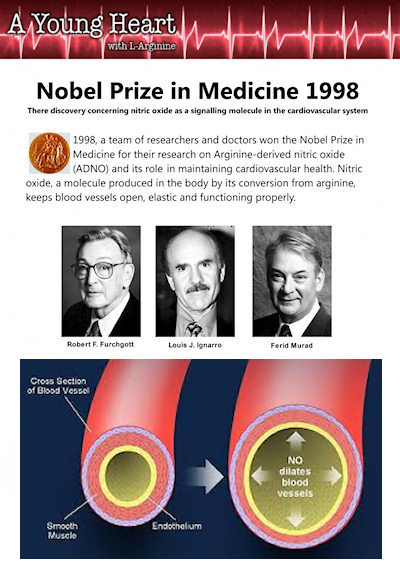 A Young Heart
with L-Arginine

Nobel Prize in Medicine 1998

There discovery concerning nitric oxide as a signalling molecule in the cardiovascular system

1998, a team of researchers and doctors won the Nobel Prize in Medicine for their research on Arginine-derived nitric oxide (ADNO) and its role in maintaining cardiovascular health. Nitric oxide, a molecule produced in the body by its conversion from arginine, keeps blood vessels open, elastic and functioning properly.

Robert F. Furchgott

Louis J. Ignarro

Ferid Murad

Cross Section of Blood Vessel

Smooth Muscle

Endothelium

NO dilates blood vessels